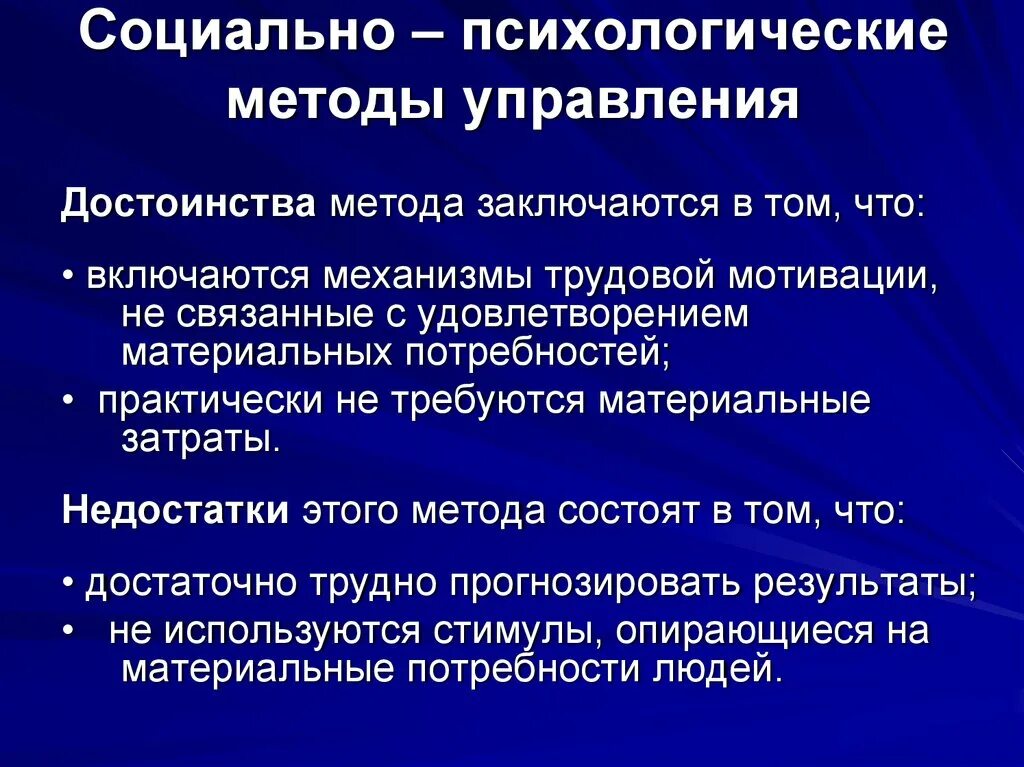 Социально – психологические методы управления

Достоинства метода заключаются в том, что:

• включаются механизмы трудовой мотивации, не связанные с удовлетворением материальных потребностей;
• практически не требуются материальные затраты.

Недостатки этого метода состоят в том, что:

• достаточно трудно прогнозировать результаты;
• не используются стимулы, опирающиеся на материальные потребности людей.